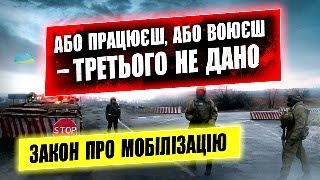 АБО ПРАЦЮЄШ, АБО ВОЮЄШ
– ТРЕТЬОГО НЕ ДАНО

STOP

ЗАКОН ПРО МОБІЛІЗАЦІЮ